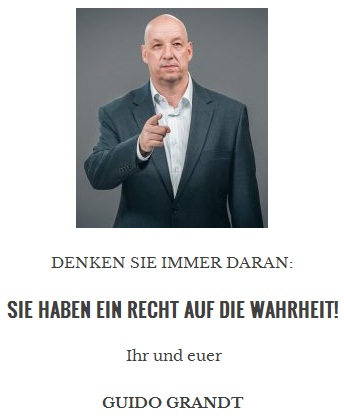 DENKEN SIE IMMER DARAN:

SIE HABEN EIN RECHT AUF DIE WAHRHEIT!

Ihr und euer

GUIDO GRANDT